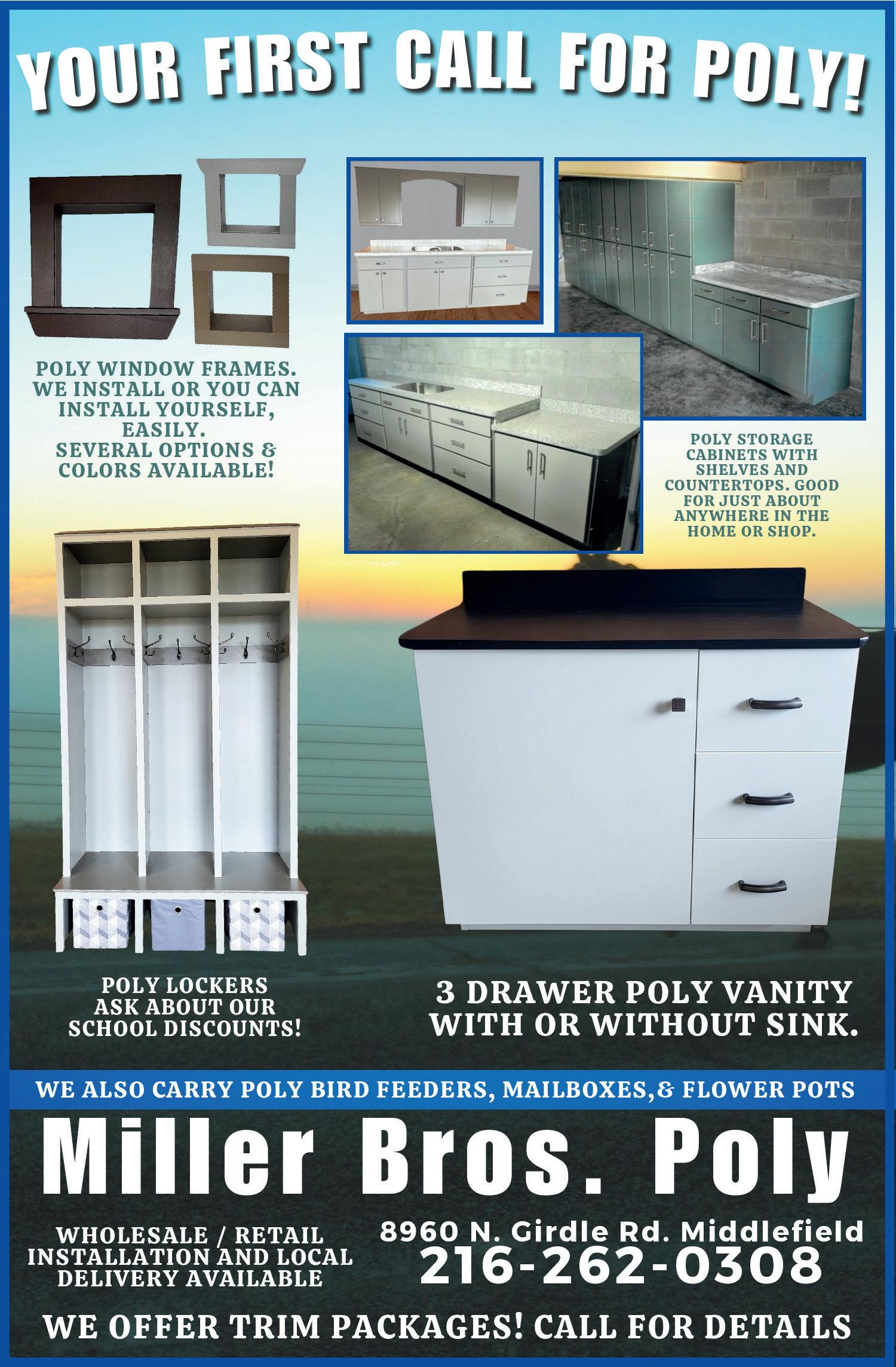 YOUR FIRST CALL FOR POLY!

POLY WINDOW FRAMES.
WE INSTALL OR YOU CAN INSTALL YOURSELF, EASILY.
SEVERAL OPTIONS & COLORS AVAILABLE!

POLY STORAGE CABINETS WITH SHELVES AND COUNTERTOPS. GOOD FOR JUST ABOUT ANYWHERE IN THE HOME OR SHOP.

POLY LOCKERS
ASK ABOUT OUR SCHOOL DISCOUNTS!

3 DRAWER POLY VANITY WITH OR WITHOUT SINK.

WE ALSO CARRY POLY BIRD FEEDERS, MAILBOXES,& FLOWER POTS

Miller Bros. Poly

WHOLESALE / RETAIL
INSTALLATION AND LOCAL DELIVERY AVAILABLE

8960 N. Girdle Rd. Middlefield
216-262-0308

WE OFFER TRIM PACKAGES! CALL FOR DETAILS